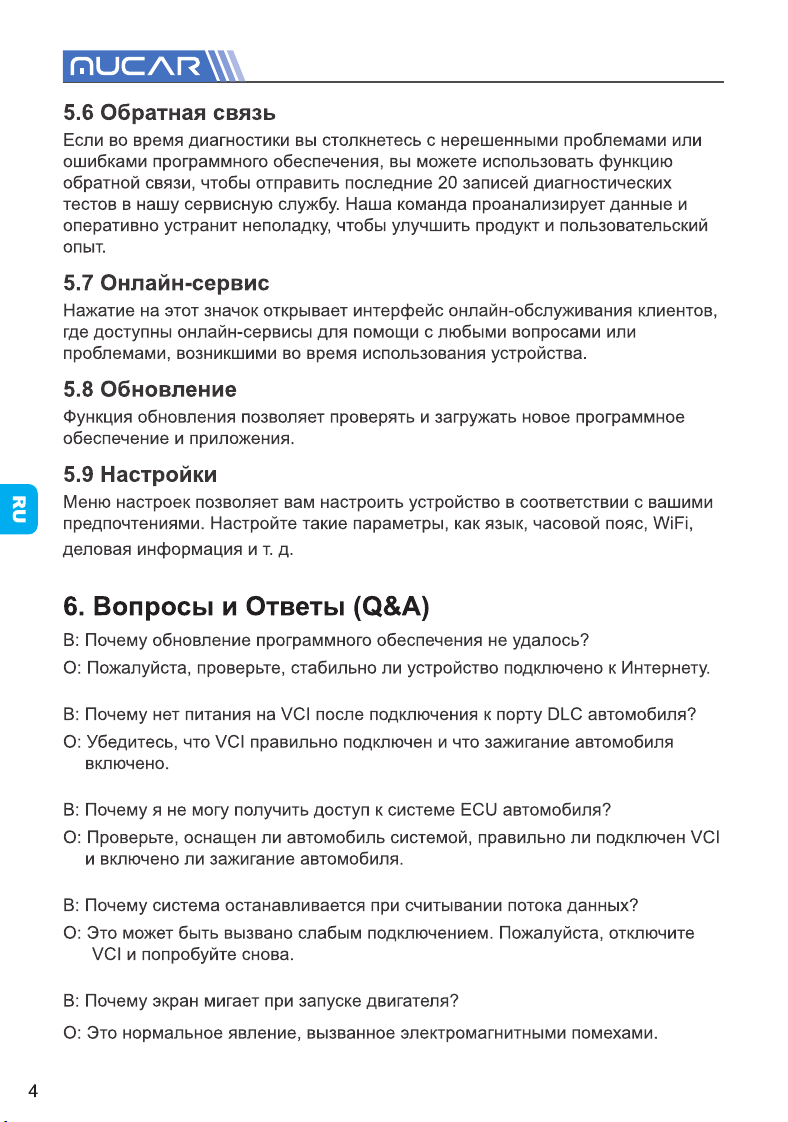 MUCAR

5.6 Обратная связь
Если во время диагностики вы столкнетесь с нерешенными проблемами или ошибками программного обеспечения, вы можете использовать функцию обратной связи, чтобы отправить последние 20 записей диагностических тестов в нашу сервисную службу. Наша команда проанализирует данные и оперативно устранит неполадку, чтобы улучшить продукт и пользовательский опыт.

5.7 Онлайн-сервис
Нажатие на этот значок открывает интерфейс онлайн-обслуживания клиентов, где доступны онлайн-сервисы для помощи с любыми вопросами или проблемами, возникшими во время использования устройства.

5.8 Обновление
Функция обновления позволяет проверять и загружать новое программное обеспечение и приложения.

5.9 Настройки
Меню настроек позволяет вам настроить устройство в соответствии с вашими предпочтениями. Настройте такие параметры, как язык, часовой пояс, WiFi, деловая информация и т. д.

RU

6. Вопросы и Ответы (Q&A)
В: Почему обновление программного обеспечения не удалось?
О: Пожалуйста, проверьте, стабильно ли устройство подключено к Интернету.

В: Почему нет питания на VCI после подключения к порту DLC автомобиля?
О: Убедитесь, что VCI правильно подключен и что зажигание автомобиля включено.

В: Почему я не могу получить доступ к системе ECU автомобиля?
О: Проверьте, оснащен ли автомобиль системой, правильно ли подключен VCI и включено ли зажигание автомобиля.

В: Почему система останавливается при считывании потока данных?
О: Это может быть вызвано слабым подключением. Пожалуйста, отключите VCI и попробуйте снова.

В: Почему экран мигает при запуске двигателя?
О: Это нормальное явление, вызванное электромагнитными помехами.

4